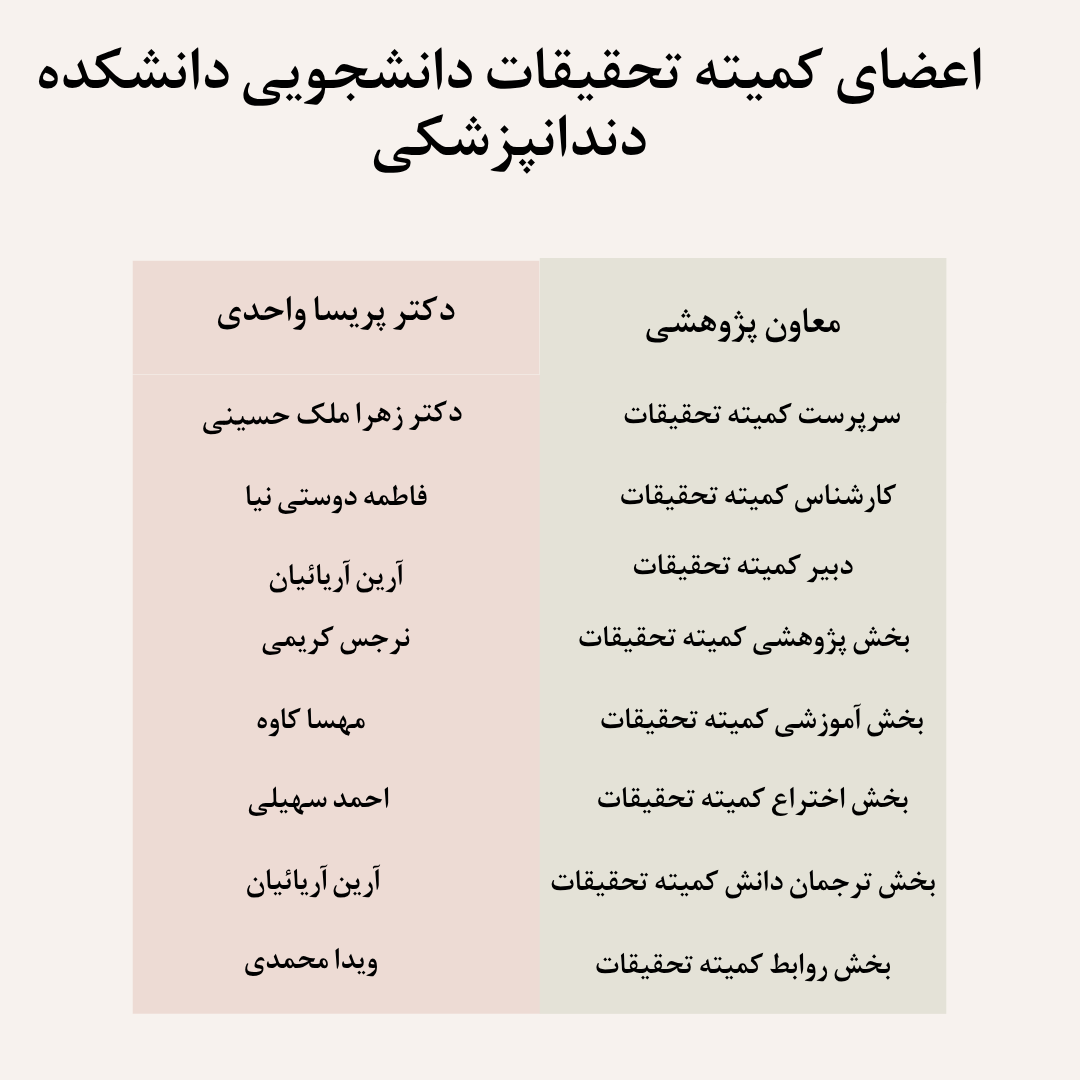 اعضای کمیته تحقیقات دانشجویی دانشکده دندانپزشکی

| معاون پژوهشی | دکتر پریسا واحدی |
|---|---|
| سرپرست کمیته تحقیقات | دکتر زهرا ملک حسینی |
| کارشناس کمیته تحقیقات | فاطمه دوستی نیا |
| دبیر کمیته تحقیقات | آرین آریائیان |
| بخش پژوهشی کمیته تحقیقات | نرجس کریمی |
| بخش آموزشی کمیته تحقیقات | مهسا کاوه |
| بخش اختراع کمیته تحقیقات | احمد سهیلی |
| بخش ترجمان دانش کمیته تحقیقات | آرین آریائیان |
| بخش روابط کمیته تحقیقات | ویدا محمدی |